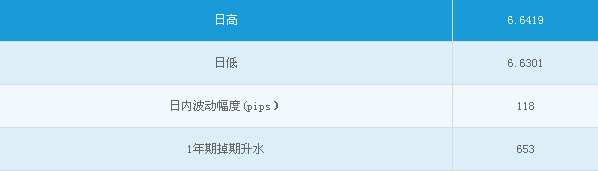 | 日高 | 6.6419 |
|---|---|
| 日低 | 6.6301 |
| 日内波动幅度(pips) | 118 |
| 1年期掉期升水 | 653 |